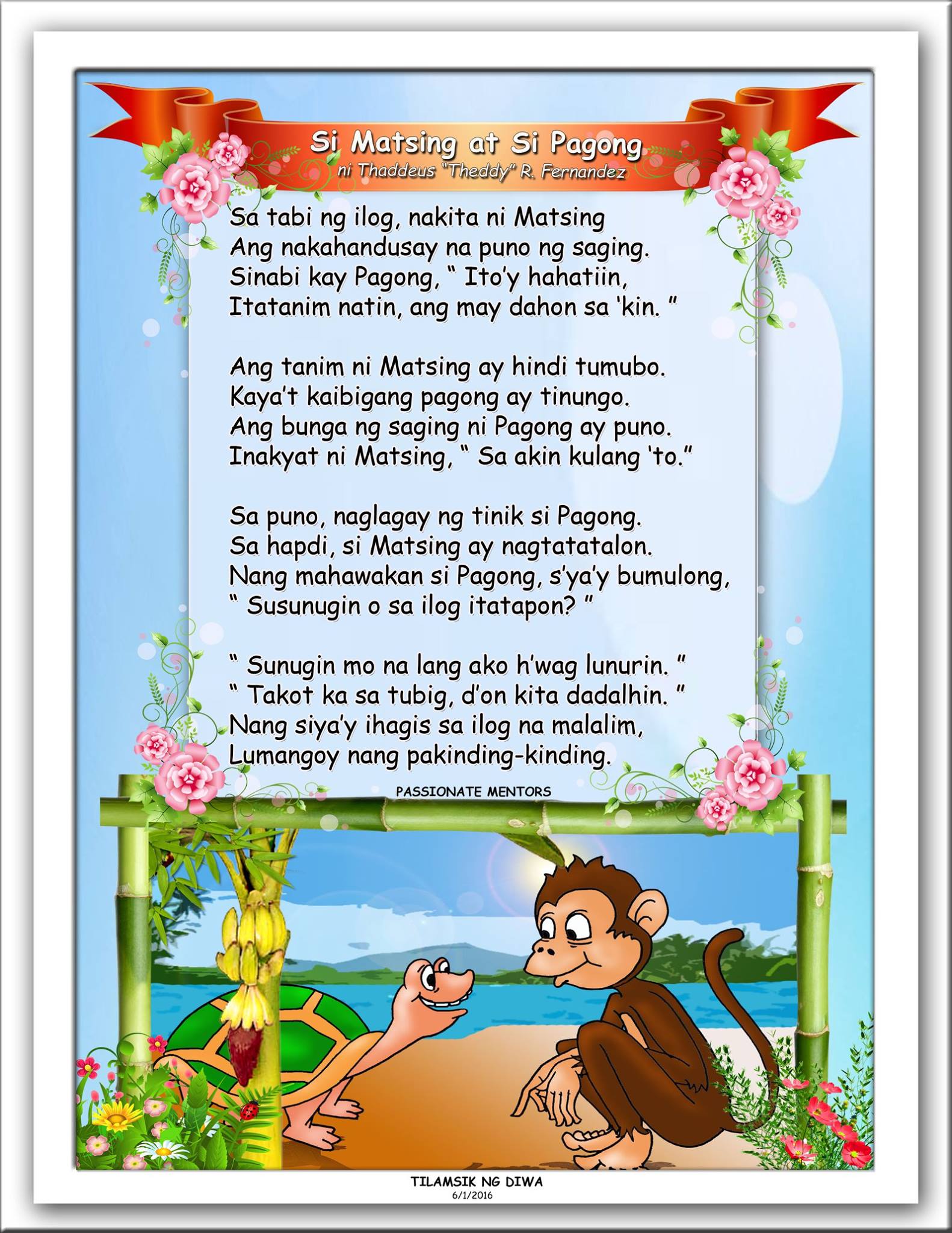 Si Matsing at Si Pagong
ni Thaddeus "Theddy" R. Fernandez

Sa tabi ng ilog, nakita ni Matsing
Ang nakahandusay na puno ng saging.
Sinabi kay Pagong, " Ito'y hahatiin,
Itatanim natin, ang may dahon sa 'kin. "

Ang tanim ni Matsing ay hindi tumubo.
Kaya't kaibigang pagong ay tinungo.
Ang bunga ng saging ni Pagong ay puno.
Inakyat ni Matsing, " Sa akin kulang 'to."

Sa puno, naglagay ng tinik si Pagong.
Sa hapdi, si Matsing ay nagtatatalon.
Nang mahawakan si Pagong, s'ya'y bumulong,
" Susunugin o sa ilog itatapon? "

" Sunugin mo na lang ako h'wag lunurin. "
" Takot ka sa tubig, d'on kita dadalhin. "
Nang siya'y ihagis sa ilog na malalim,
Lumangoy nang pakinding-kinding.

PASSIONATE MENTORS

TILAMSIK NG DIWA
6/1/2016